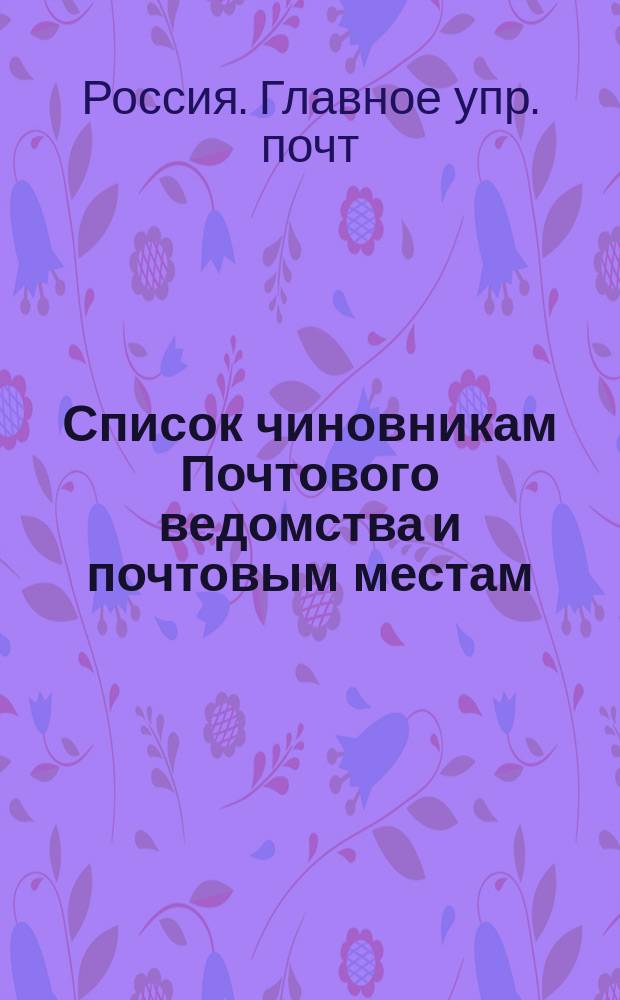 Россия. Главное упр. почт

Список чиновникам Почтового ведомства и почтовым местам